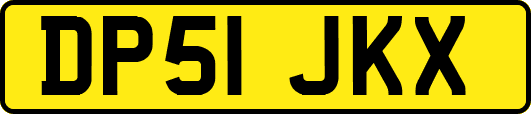 DP51 JKX